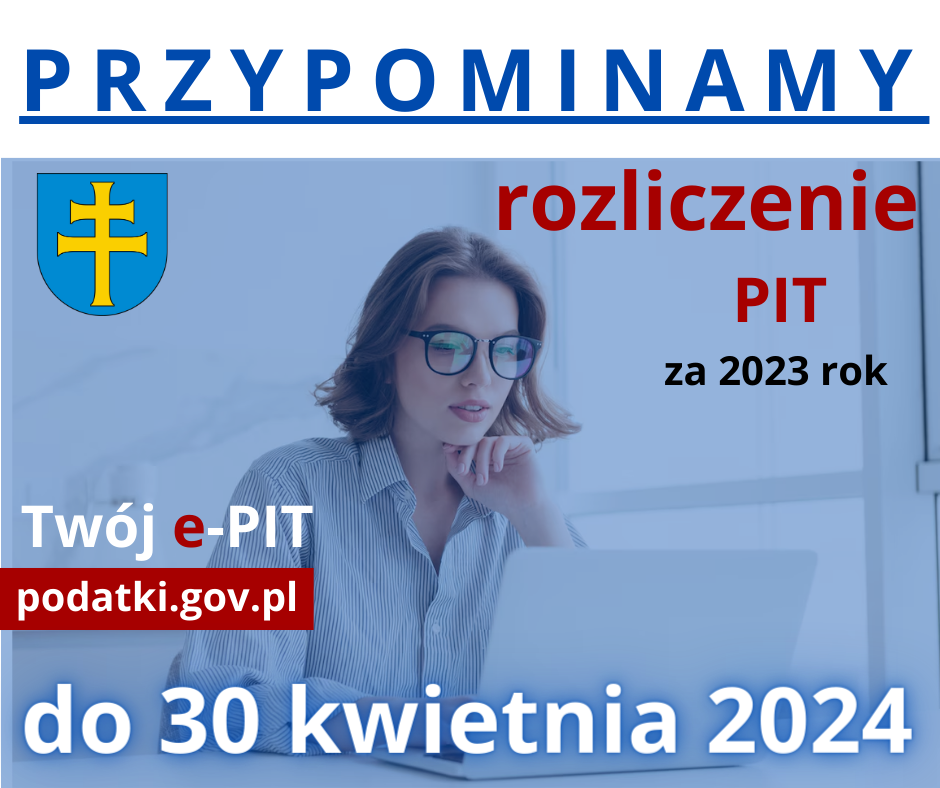 PRZYPOMINAMY

rozliczenie
PIT
za 2023 rok

Twój e-PIT
podatki.gov.pl

do 30 kwietnia 2024